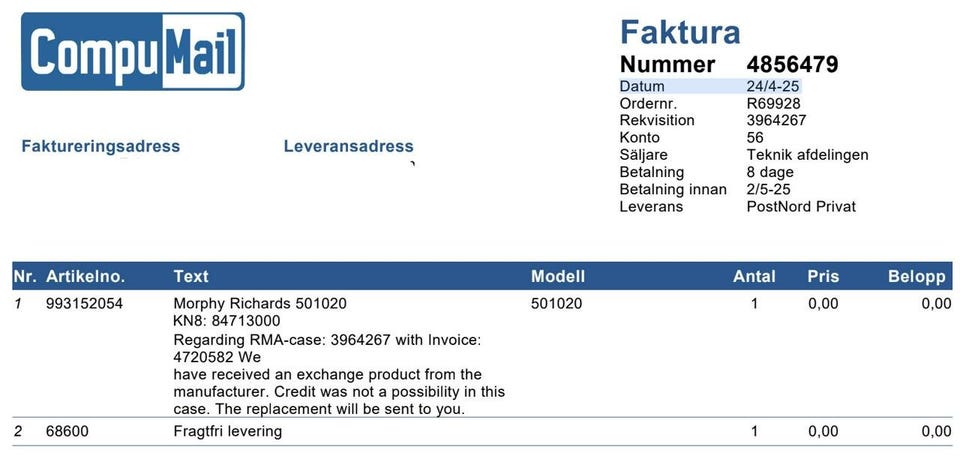 CompuMail

Faktura
Nummer 4856479
Datum 24/4-25
Ordernr. R69928
Rekvisition 3964267
Konto 56
Säljare Teknik afdelingen
Betalning 8 dage
Betalning innan 2/5-25
Leverans PostNord Privat

Faktureringsadress

Leveransadress

| Nr. | Artikelno. | Text | Modell | Antal | Pris | Belopp |
|---|---|---|---|---|---|---|
| 1 | 993152054 | Morphy Richards 501020 KN8: 84713000 Regarding RMA-case: 3964267 with Invoice: 4720582 We have received an exchange product from the manufacturer. Credit was not a possibility in this case. The replacement will be sent to you. | 501020 | 1 | 0,00 | 0,00 |
| 2 | 68600 | Fragtfri levering | | 1 | 0,00 | 0,00 |